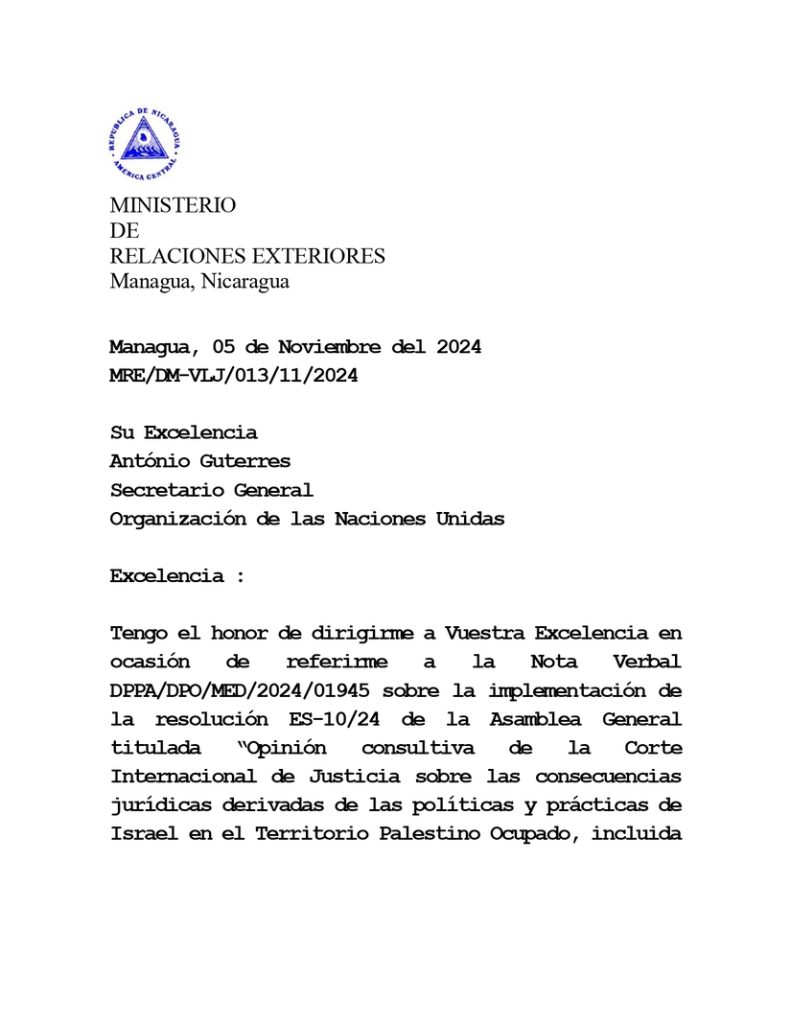 REPUBLICA DE NICARAGUA
AMERICA CENTRAL

MINISTERIO
DE
RELACIONES EXTERIORES
Managua, Nicaragua

Managua, 05 de Noviembre del 2024
MRE/DM-VLJ/013/11/2024

Su Excelencia
António Guterres
Secretario General
Organización de las Naciones Unidas

Excelencia :

Tengo el honor de dirigirme a Vuestra Excelencia en ocasión de referirme a la Nota Verbal DPPA/DPO/MED/2024/01945 sobre la implementación de la resolución ES-10/24 de la Asamblea General titulada "Opinión consultiva de la Corte Internacional de Justicia sobre las consecuencias jurídicas derivadas de las políticas y prácticas de Israel en el Territorio Palestino Ocupado, incluida